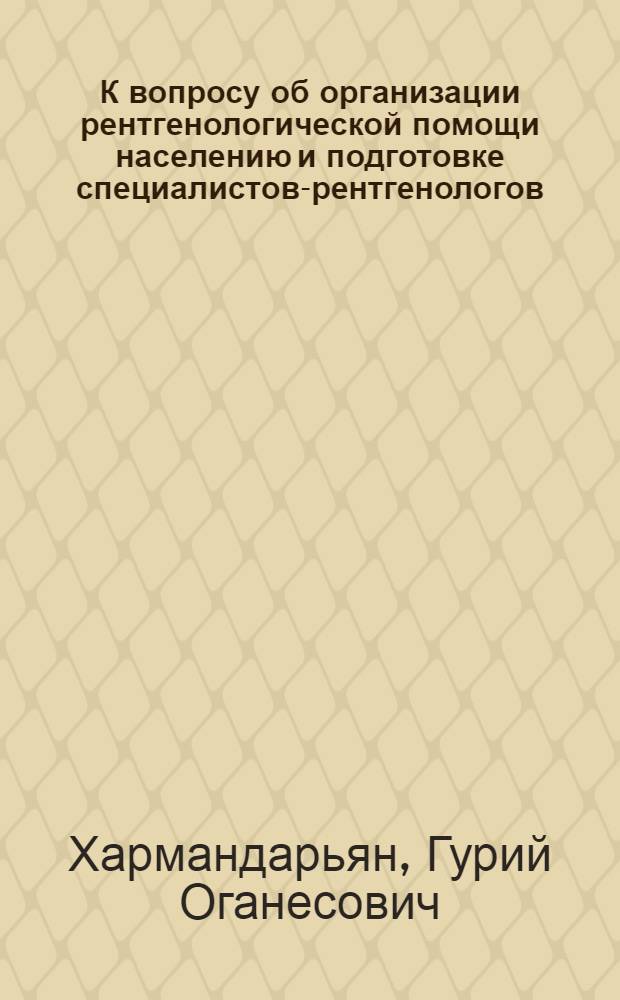 К вопросу об организации рентгенологической помощи населению и подготовке специалистов-рентгенологов

Хармандарьян, Гурий Оганесович